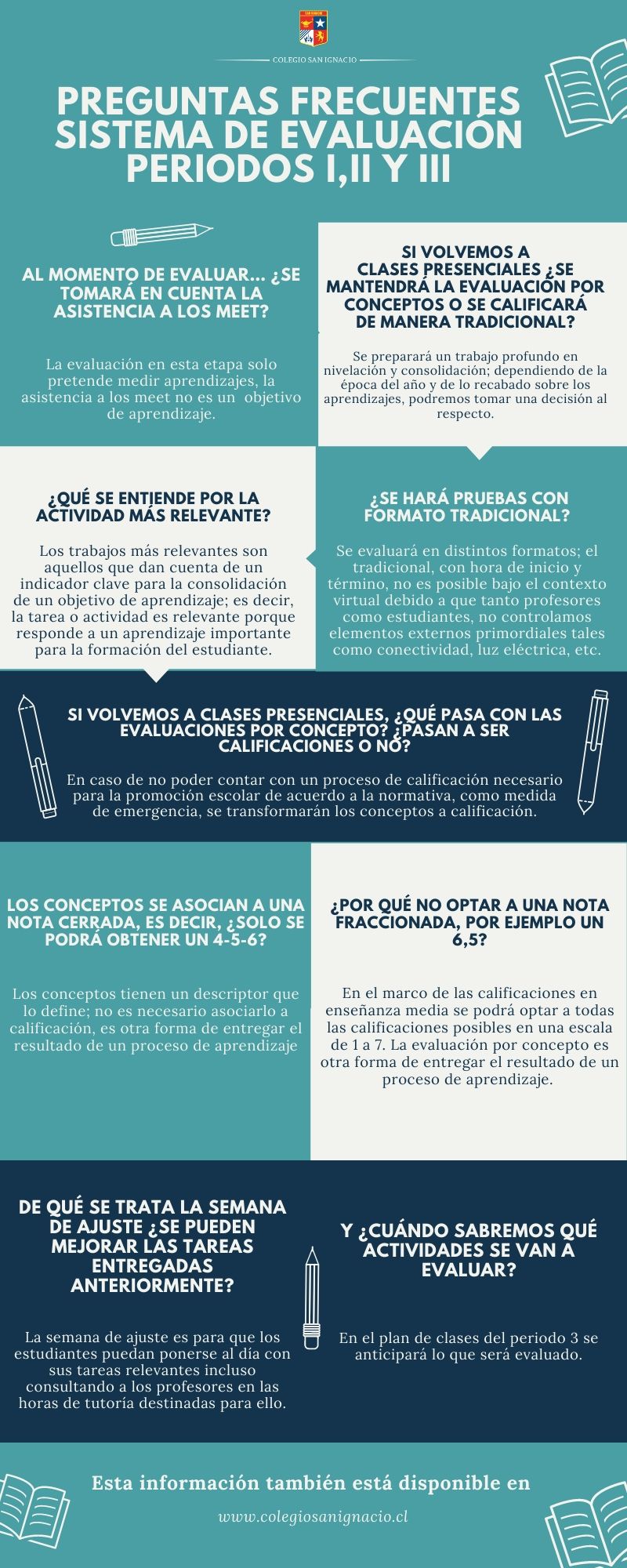 COLEGIO SAN IGNACIO

PREGUNTAS FRECUENTES SISTEMA DE EVALUACIÓN PERIODOS I,II Y III

AL MOMENTO DE EVALUAR... ¿SE TOMARÁ EN CUENTA LA ASISTENCIA A LOS MEET?

La evaluación en esta etapa solo pretende medir aprendizajes, la asistencia a los meet no es un objetivo de aprendizaje.

SI VOLVEMOS A CLASES PRESENCIALES ¿SE MANTENDRÁ LA EVALUACIÓN POR CONCEPTOS O SE CALIFICARÁ DE MANERA TRADICIONAL?

Se preparará un trabajo profundo en nivelación y consolidación; dependiendo de la época del año y de lo recabado sobre los aprendizajes, podremos tomar una decisión al respecto.

¿QUÉ SE ENTIENDE POR LA ACTIVIDAD MÁS RELEVANTE?

Los trabajos más relevantes son aquellos que dan cuenta de un indicador clave para la consolidación de un objetivo de aprendizaje; es decir, la tarea o actividad es relevante porque responde a un aprendizaje importante para la formación del estudiante.

¿SE HARÁ PRUEBAS CON FORMATO TRADICIONAL?

Se evaluará en distintos formatos; el tradicional, con hora de inicio y término, no es posible bajo el contexto virtual debido a que tanto profesores como estudiantes, no controlamos elementos externos primordiales tales como conectividad, luz eléctrica, etc.

SI VOLVEMOS A CLASES PRESENCIALES, ¿QUÉ PASA CON LAS EVALUACIONES POR CONCEPTO? ¿PASAN A SER CALIFICACIONES O NO?

En caso de no poder contar con un proceso de calificación necesario para la promoción escolar de acuerdo a la normativa, como medida de emergencia, se transformarán los conceptos a calificación.

LOS CONCEPTOS SE ASOCIAN A UNA NOTA CERRADA, ES DECIR, ¿SOLO SE PODRÁ OBTENER UN 4-5-6?

Los conceptos tienen un descriptor que lo define; no es necesario asociarlo a calificación, es otra forma de entregar el resultado de un proceso de aprendizaje

¿POR QUÉ NO OPTAR A UNA NOTA FRACCIONADA, POR EJEMPLO UN 6,5?

En el marco de las calificaciones en enseñanza media se podrá optar a todas las calificaciones posibles en una escala de 1 a 7. La evaluación por concepto es otra forma de entregar el resultado de un proceso de aprendizaje.

DE QUÉ SE TRATA LA SEMANA DE AJUSTE ¿SE PUEDEN MEJORAR LAS TAREAS ENTREGADAS ANTERIORMENTE?

La semana de ajuste es para que los estudiantes puedan ponerse al día con sus tareas relevantes incluso consultando a los profesores en las horas de tutoría destinadas para ello.

Y ¿CUÁNDO SABREMOS QUÉ ACTIVIDADES SE VAN A EVALUAR?

En el plan de clases del periodo 3 se anticipará lo que será evaluado.

Esta información también está disponible en

www.colegiosanignacio.cl